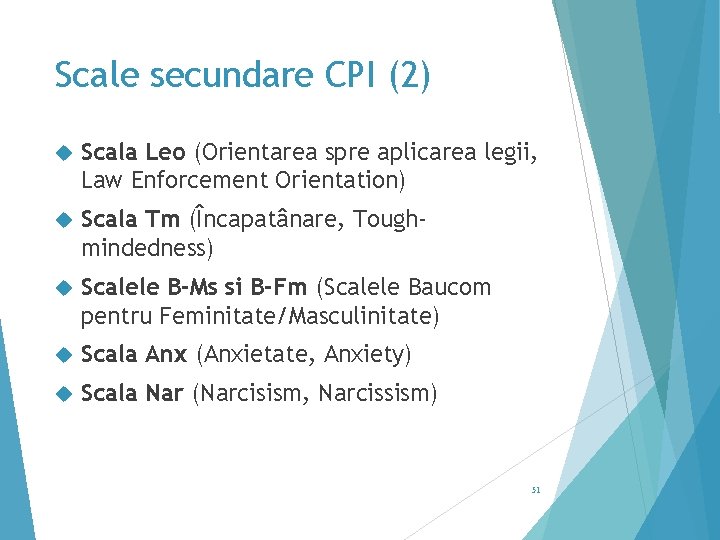 Scale secundare CPI (2)

Scala Leo (Orientarea spre aplicarea legii, Law Enforcement Orientation)

Scala Tm (Încapatânare, Tough-mindedness)

Scalele B-Ms si B-Fm (Scalele Baucom pentru Feminitate/Masculinitate)

Scala Anx (Anxietate, Anxiety)

Scala Nar (Narcisism, Narcissism)

51